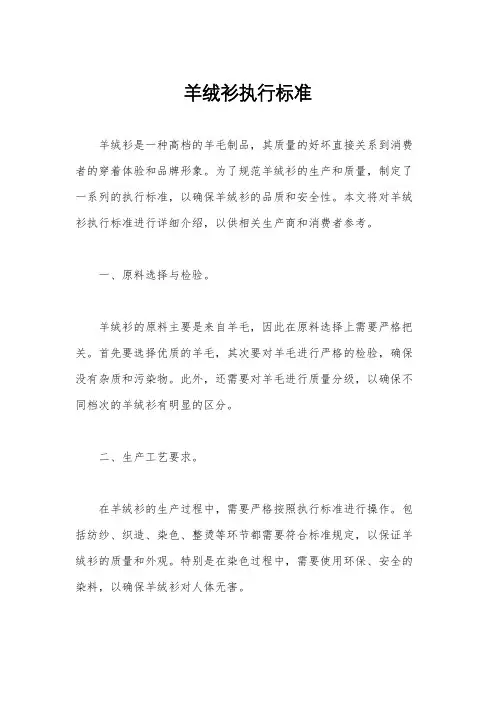 羊绒衫执行标准

羊绒衫是一种高档的羊毛制品，其质量的好坏直接关系到消费者的穿着体验和品牌形象。为了规范羊绒衫的生产和质量，制定了一系列的执行标准，以确保羊绒衫的品质和安全性。本文将对羊绒衫执行标准进行详细介绍，以供相关生产商和消费者参考。

一、原料选择与检验。

羊绒衫的原料主要是来自羊毛，因此在原料选择上需要严格把关。首先要选择优质的羊毛，其次要对羊毛进行严格的检验，确保没有杂质和污染物。此外，还需要对羊毛进行质量分级，以确保不同档次的羊绒衫有明显的区分。

二、生产工艺要求。

在羊绒衫的生产过程中，需要严格按照执行标准进行操作。包括纺纱、织造、染色、整烫等环节都需要符合标准规定，以保证羊绒衫的质量和外观。特别是在染色过程中，需要使用环保、安全的染料，以确保羊绒衫对人体无害。